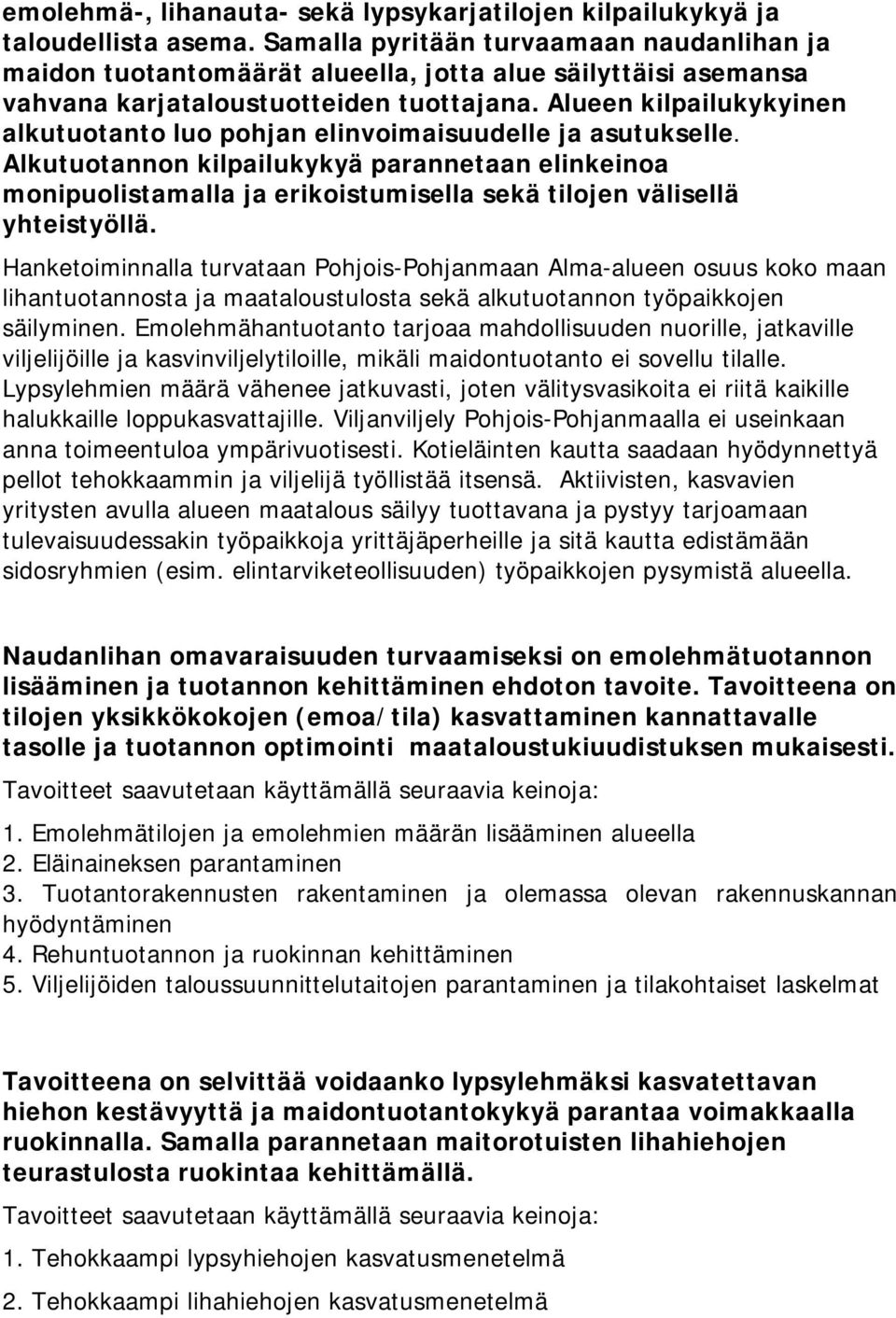 emolehmä-, lihanauta- sekä lypsykarjatilojen kilpailukykyä ja taloudellista asema. Samalla pyritään turvaamaan naudanlihan ja maidon tuotantomäärät alueella, jotta alue säilyttäisi asemansa vahvana karjataloustuotteiden tuottajana. Alueen kilpailukykyinen alkutuotanto luo pohjan elinvoimaisuudelle ja asutukselle. Alkutuotannon kilpailukykyä parannetaan elinkeinoa monipuolistamalla ja erikoistumisella sekä tilojen välisellä yhteistyöllä.

Hanketoiminnalla turvataan Pohjois-Pohjanmaan Alma-alueen osuus koko maan lihantuotannosta ja maataloustulosta sekä alkutuotannon työpaikkojen säilyminen. Emolehmähantuotanto tarjoaa mahdollisuuden nuorille, jatkaville viljelijöille ja kasvinviljelytiloille, mikäli maidontuotanto ei sovellu tilalle. Lypsylehmien määrä vähenee jatkuvasti, joten välitysvasikoita ei riitä kaikille halukkaille loppukasvattajille. Viljanviljely Pohjois-Pohjanmaalla ei useinkaan anna toimeentuloa ympärivuotisesti. Kotieläinten kautta saadaan hyödynnettyä pellot tehokkaammin ja viljelijä työllistää itsensä. Aktiivisten, kasvavien yritysten avulla alueen maatalous säilyy tuottavana ja pystyy tarjoamaan tulevaisuudessakin työpaikkoja yrittäjäperheille ja sitä kautta edistämään sidosryhmien (esim. elintarviketeollisuuden) työpaikkojen pysymistä alueella.

Naudanlihan omavaraisuuden turvaamiseksi on emolehmätuotannon lisääminen ja tuotannon kehittäminen ehdoton tavoite. Tavoitteena on tilojen yksikkökokojen (emoa/tila) kasvattaminen kannattavalle tasolle ja tuotannon optimointi maataloustukiuudistuksen mukaisesti.

Tavoitteet saavutetaan käyttämällä seuraavia keinoja:

1. Emolehmätilojen ja emolehmien määrän lisääminen alueella
2. Eläinaineksen parantaminen
3. Tuotantorakennusten rakentaminen ja olemassa olevan rakennuskannan hyödyntäminen
4. Rehuntuotannon ja ruokinnan kehittäminen
5. Viljelijöiden taloussuunnittelutaitojen parantaminen ja tilakohtaiset laskelmat

Tavoitteena on selvittää voidaanko lypsylehmäksi kasvatettavan hiehon kestävyyttä ja maidontuotantokykyä parantaa voimakkaalla ruokinnalla. Samalla parannetaan maitorotuisten lihahiehojen teurastulosta ruokintaa kehittämällä.

Tavoitteet saavutetaan käyttämällä seuraavia keinoja:

1. Tehokkaampi lypsyhiehojen kasvatusmenetelmä

2. Tehokkaampi lihahiehojen kasvatusmenetelmä